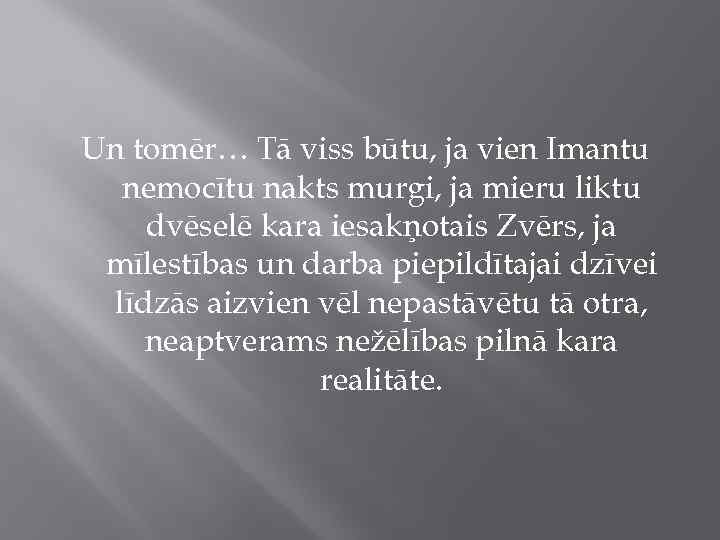 Un tomēr… Tā viss būtu, ja vien Imantu nemocītu nakts murgi, ja mieru liktu dvēselē kara iesakņotais Zvērs, ja mīlestības un darba piepildītajai dzīvei līdzās aizvien vēl nepastāvētu tā otra, neaptverams nežēlības pilnā kara realitāte.